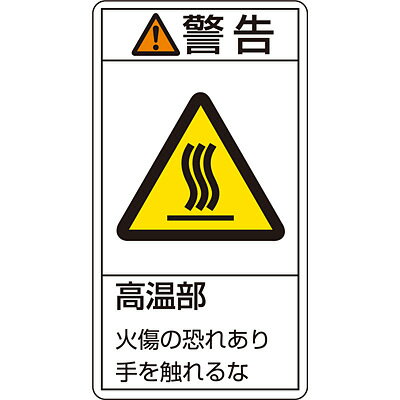 警告

高温部

火傷の恐れあり
手を触れるな